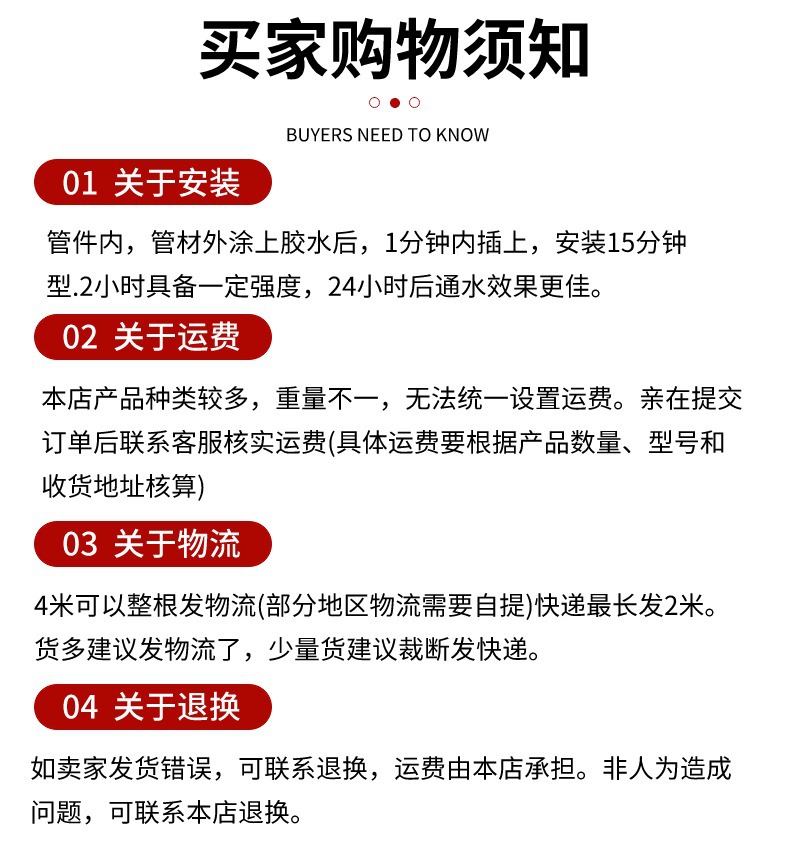 买家购物须知

BUYERS NEED TO KNOW

01 关于安装

管件内，管材外涂上胶水后，1分钟内插上，安装15分钟型.2小时具备一定强度，24小时后通水效果更佳。

02 关于运费

本店产品种类较多，重量不一，无法统一设置运费。亲在提交订单后联系客服核实运费(具体运费要根据产品数量、型号和收货地址核算)

03 关于物流

4米可以整根发物流(部分地区物流需要自提)快递最长发2米。货多建议发物流了，少量货建议裁断发快递。

04 关于退换

如卖家发货错误，可联系退换，运费由本店承担。非人为造成问题，可联系本店退换。